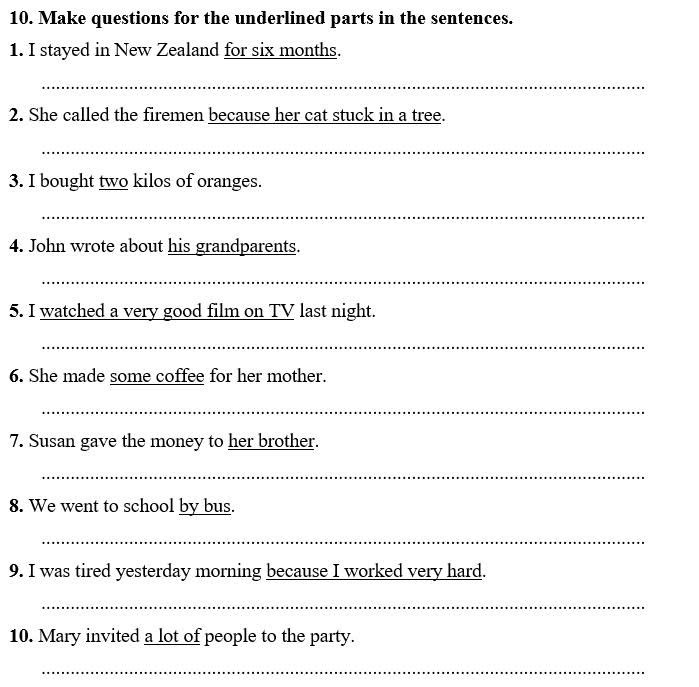 10. Make questions for the underlined parts in the sentences.

1. I stayed in New Zealand for six months.

____

2. She called the firemen because her cat stuck in a tree.

____

3. I bought two kilos of oranges.

____

4. John wrote about his grandparents.

____

5. I watched a very good film on TV last night.

____

6. She made some coffee for her mother.

____

7. Susan gave the money to her brother.

____

8. We went to school by bus.

____

9. I was tired yesterday morning because I worked very hard.

____

10. Mary invited a lot of people to the party.

____